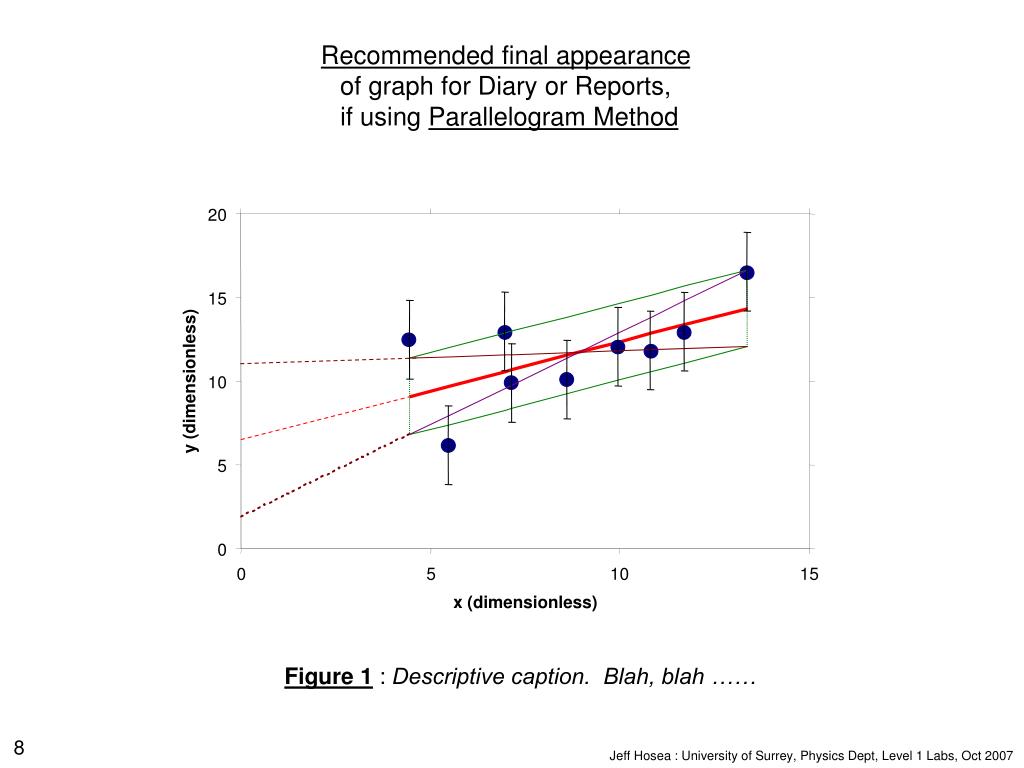 Recommended final appearance
of graph for Diary or Reports,
if using Parallelogram Method

20
15
10
5
0
y (dimensionless)
0
5
10
15
x (dimensionless)

Figure 1 : Descriptive caption. Blah, blah ……

8

Jeff Hosea : University of Surrey, Physics Dept, Level 1 Labs, Oct 2007